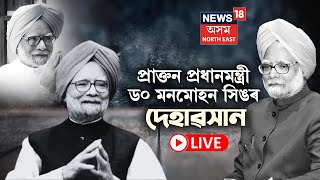 NEWS 18
অসম
NORTH EAST

প্ৰাক্তন প্ৰধানমন্ত্ৰী ড০ মনমোহন সিঙৰ দেহাৱসান

LIVE